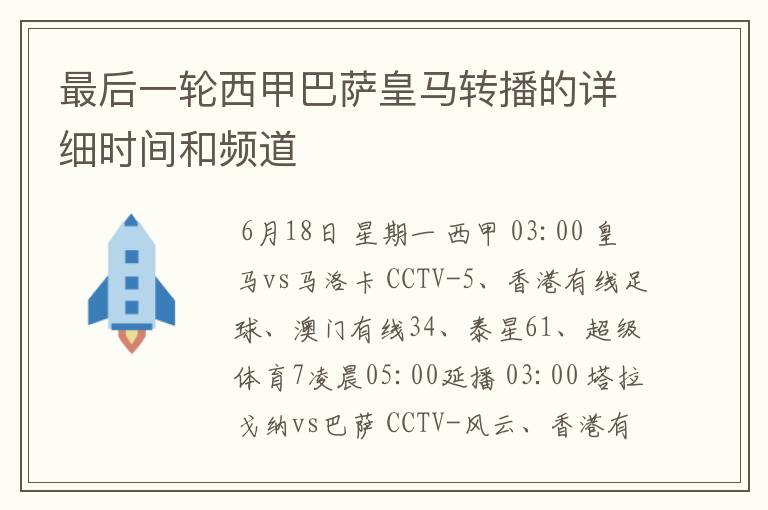 最后一轮西甲巴萨皇马转播的详细时间和频道

6月18日 星期一 西甲 03:00 皇马vs马洛卡 CCTV-5、香港有线足球、澳门有线34、泰星61、超级体育7凌晨05:00延播 03:00 塔拉戈纳vs巴萨 CCTV-风云、香港有